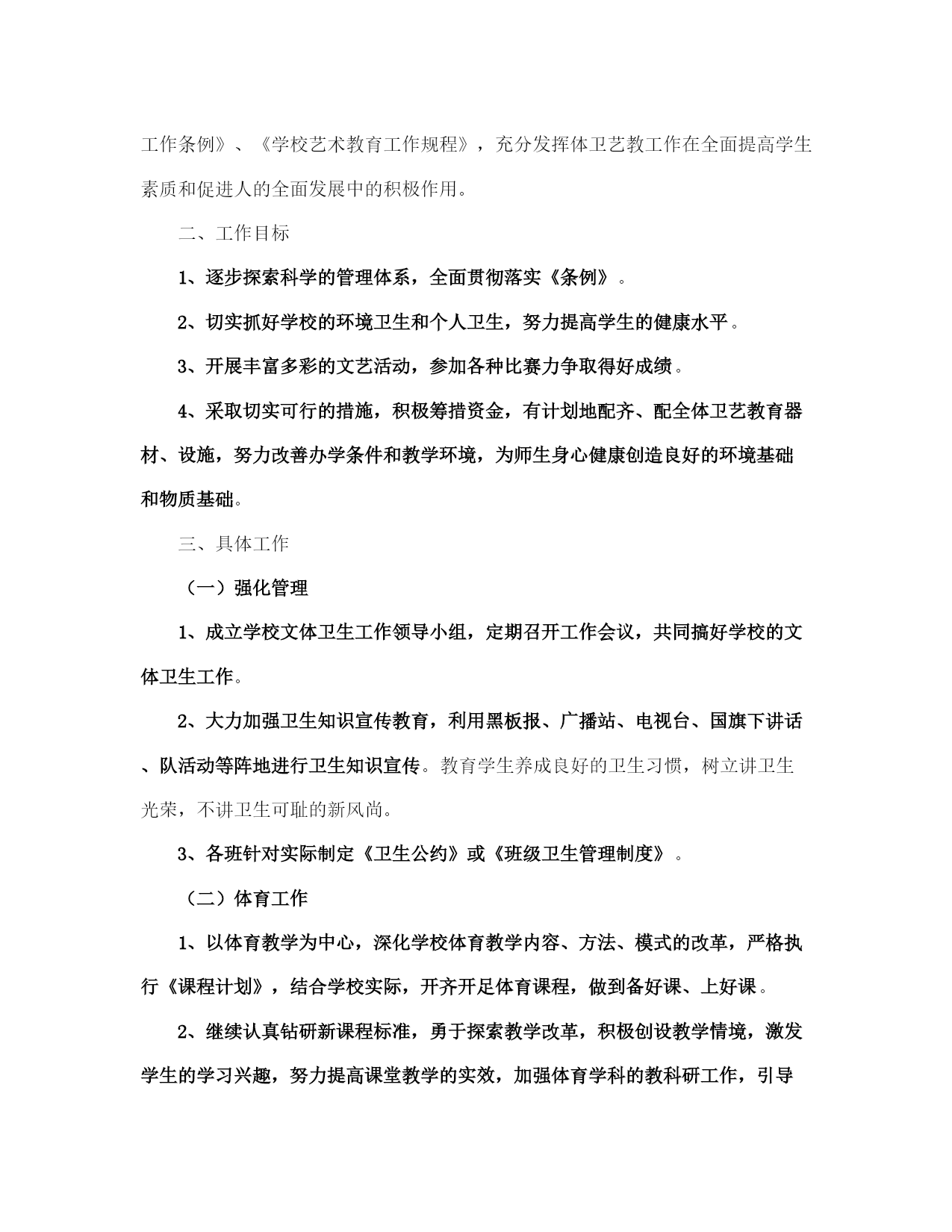 工作条例》、《学校艺术教育工作规程》，充分发挥体卫艺教工作在全面提高学生素质和促进人的全面发展中的积极作用。

二、工作目标

1、逐步探索科学的管理体系，全面贯彻落实《条例》。

2、切实抓好学校的环境卫生和个人卫生，努力提高学生的健康水平。

3、开展丰富多彩的文艺活动，参加各种比赛力争取得好成绩。

4、采取切实可行的措施，积极筹措资金，有计划地配齐、配全体卫艺教育器材、设施，努力改善办学条件和教学环境，为师生身心健康创造良好的环境基础和物质基础。

三、具体工作

（一）强化管理

1、成立学校文体卫生工作领导小组，定期召开工作会议，共同搞好学校的文体卫生工作。

2、大力加强卫生知识宣传教育，利用黑板报、广播站、电视台、国旗下讲话、队活动等阵地进行卫生知识宣传。教育学生养成良好的卫生习惯，树立讲卫生光荣，不讲卫生可耻的新风尚。

3、各班针对实际制定《卫生公约》或《班级卫生管理制度》。

（二）体育工作

1、以体育教学为中心，深化学校体育教学内容、方法、模式的改革，严格执行《课程计划》，结合学校实际，开齐开足体育课程，做到备好课、上好课。

2、继续认真钻研新课程标准，勇于探索教学改革，积极创设教学情境，激发学生的学习兴趣，努力提高课堂教学的实效，加强体育学科的教科研工作，引导